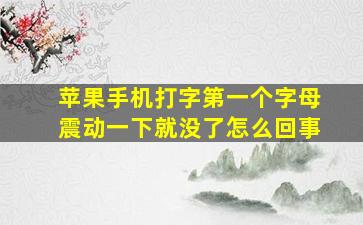 苹果手机打字第一个字母震动一下就没了怎么回事